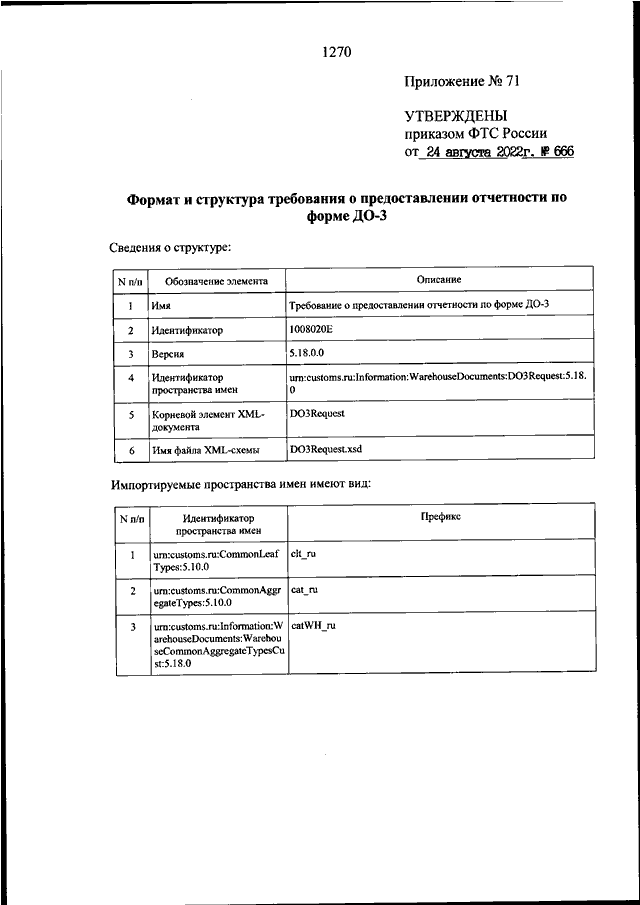 1270

Приложение № 71

УТВЕРЖДЕНЫ
приказом ФТС России
от 24 августа 2022г. № 666

Формат и структура требования о предоставлении отчетности по форме ДО-3

Сведения о структуре:

| N п/п | Обозначение элемента | Описание |
|---|---|---|
| 1 | Имя | Требование о предоставлении отчетности по форме ДО-3 |
| 2 | Идентификатор | 1008020E |
| 3 | Версия | 5.18.0.0 |
| 4 | Идентификатор пространства имен | urn:customs.ru:Information:WarehouseDocuments:DO3Request:5.18.0 |
| 5 | Корневой элемент XML-документа | DO3Request |
| 6 | Имя файла XML-схемы | DO3Request.xsd |

Импортируемые пространства имен имеют вид:

| N п/п | Идентификатор пространства имен | Префикс |
|---|---|---|
| 1 | urn:customs.ru:CommonLeafTypes:5.10.0 | clt_ru |
| 2 | urn:customs.ru:CommonAggregateTypes:5.10.0 | cat_ru |
| 3 | urn:customs.ru:Information:WarehouseDocuments:WarehouseCommonAggregateTypesCust:5.18.0 | catWH_ru |